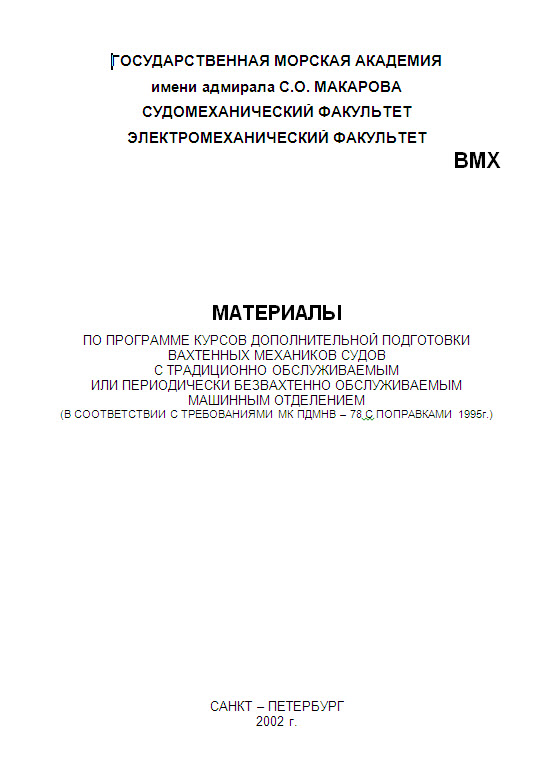 ГОСУДАРСТВЕННАЯ МОРСКАЯ АКАДЕМИЯ
имени адмирала С.О. МАКАРОВА
СУДОМЕХАНИЧЕСКИЙ ФАКУЛЬТЕТ
ЭЛЕКТРОМЕХАНИЧЕСКИЙ ФАКУЛЬТЕТ

ВМХ

МАТЕРИАЛЫ

ПО ПРОГРАММЕ КУРСОВ ДОПОЛНИТЕЛЬНОЙ ПОДГОТОВКИ
ВАХТЕННЫХ МЕХАНИКОВ СУДОВ
С ТРАДИЦИОННО ОБСЛУЖИВАЕМЫМ
ИЛИ ПЕРИОДИЧЕСКИ БЕЗВАХТЕННО ОБСЛУЖИВАЕМЫМ
МАШИННЫМ ОТДЕЛЕНИЕМ
(В СООТВЕТСТВИИ С ТРЕБОВАНИЯМИ МК ПДМНВ – 78 С ПОПРАВКАМИ 1995г.)

САНКТ – ПЕТЕРБУРГ
2002 г.